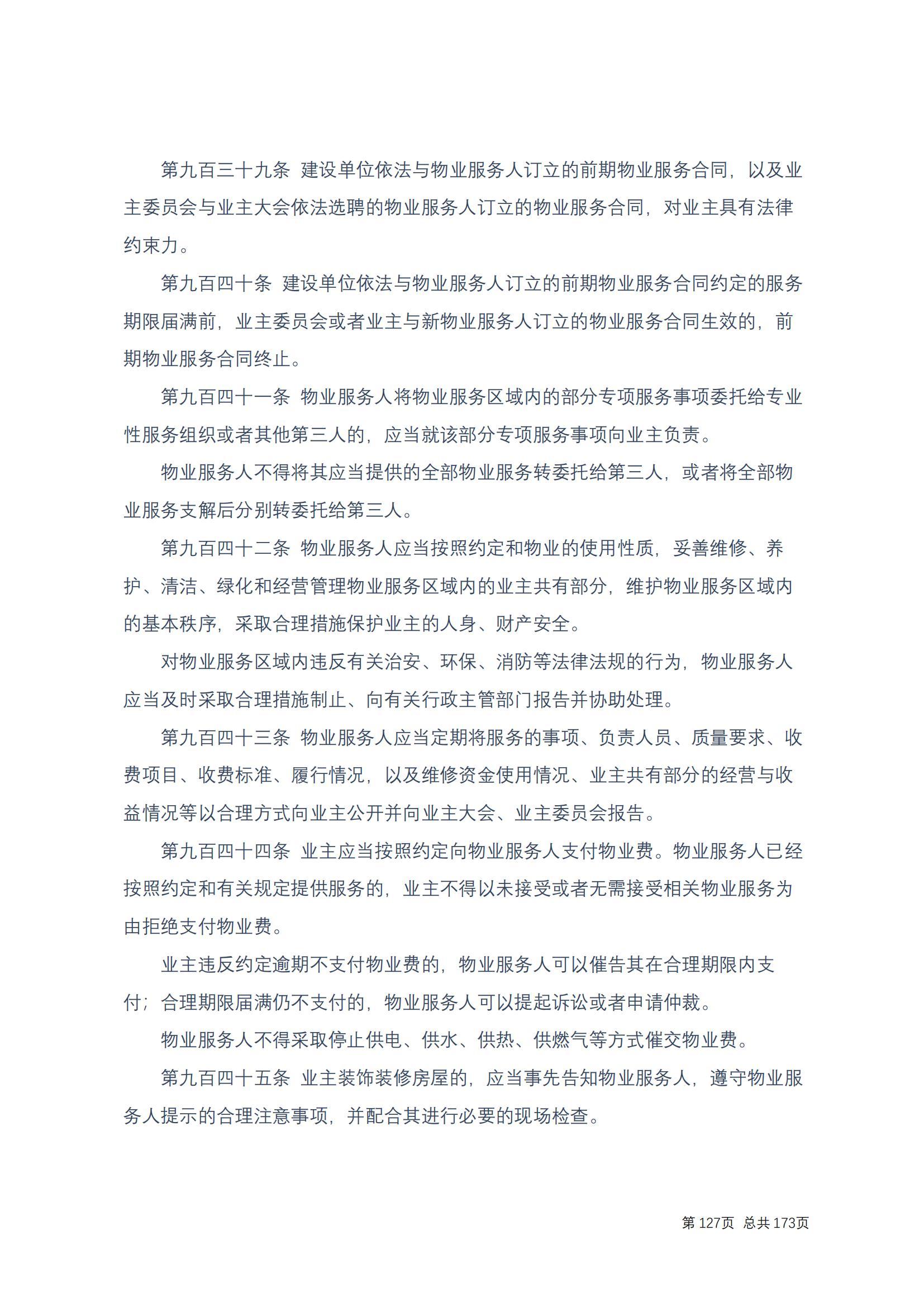 第九百三十九条 建设单位依法与物业服务人订立的前期物业服务合同，以及业主委员会与业主大会依法选聘的物业服务人订立的物业服务合同，对业主具有法律约束力。

第九百四十条 建设单位依法与物业服务人订立的前期物业服务合同约定的服务期限届满前，业主委员会或者业主与新物业服务人订立的物业服务合同生效的，前期物业服务合同终止。

第九百四十一条 物业服务人将物业服务区域内的部分专项服务事项委托给专业性服务组织或者其他第三人的，应当就该部分专项服务事项向业主负责。

物业服务人不得将其应当提供的全部物业服务转委托给第三人，或者将全部物业服务支解后分别转委托给第三人。

第九百四十二条 物业服务人应当按照约定和物业的使用性质，妥善维修、养护、清洁、绿化和经营管理物业服务区域内的业主共有部分，维护物业服务区域内的基本秩序，采取合理措施保护业主的人身、财产安全。

对物业服务区域内违反有关治安、环保、消防等法律法规的行为，物业服务人应当及时采取合理措施制止、向有关行政主管部门报告并协助处理。

第九百四十三条 物业服务人应当定期将服务的事项、负责人员、质量要求、收费项目、收费标准、履行情况，以及维修资金使用情况、业主共有部分的经营与收益情况等以合理方式向业主公开并向业主大会、业主委员会报告。

第九百四十四条 业主应当按照约定向物业服务人支付物业费。物业服务人已经按照约定和有关规定提供服务的，业主不得以未接受或者无需接受相关物业服务为由拒绝支付物业费。

业主违反约定逾期不支付物业费的，物业服务人可以催告其在合理期限内支付；合理期限届满仍不支付的，物业服务人可以提起诉讼或者申请仲裁。

物业服务人不得采取停止供电、供水、供热、供燃气等方式催交物业费。

第九百四十五条 业主装饰装修房屋的，应当事先告知物业服务人，遵守物业服务人提示的合理注意事项，并配合其进行必要的现场检查。

第 127页 总共 173页